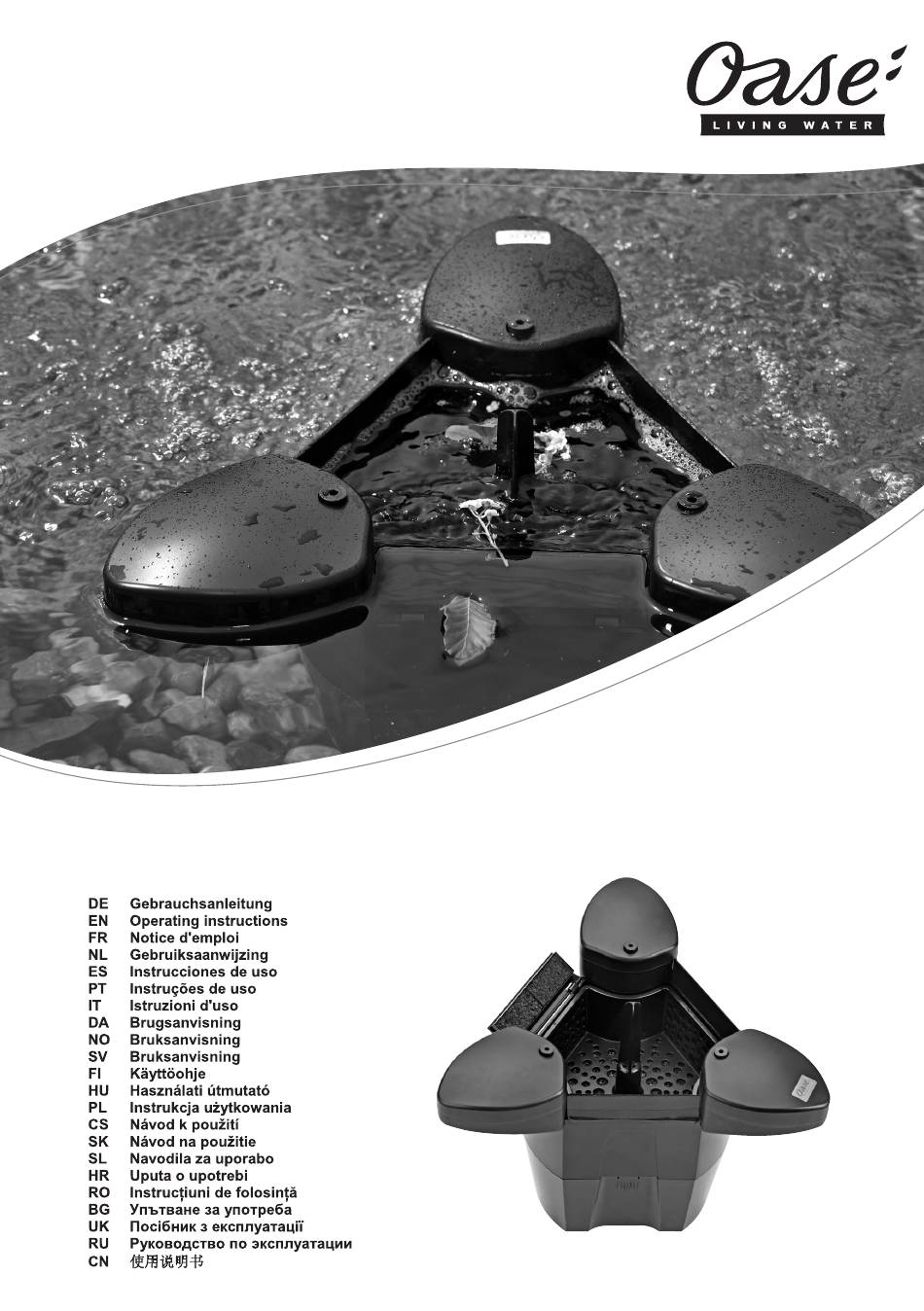 Oase
LIVING WATER

DE Gebrauchsanleitung
EN Operating instructions
FR Notice d'emploi
NL Gebruiksaanwijzing
ES Instrucciones de uso
PT Instruções de uso
IT Istruzioni d'uso
DA Brugsanvisning
NO Bruksanvisning
SV Bruksanvisning
FI Käyttöohje
HU Használati útmutató
PL Instrukcja użytkowania
CS Návod k použití
SK Návod na použitie
SL Navodila za uporabo
HR Uputa o upotrebi
RO Instrucţiuni de folosinţă
BG Упътване за употреба
UK Посібник з експлуатації
RU Руководство по эксплуатации
CN 使用说明书